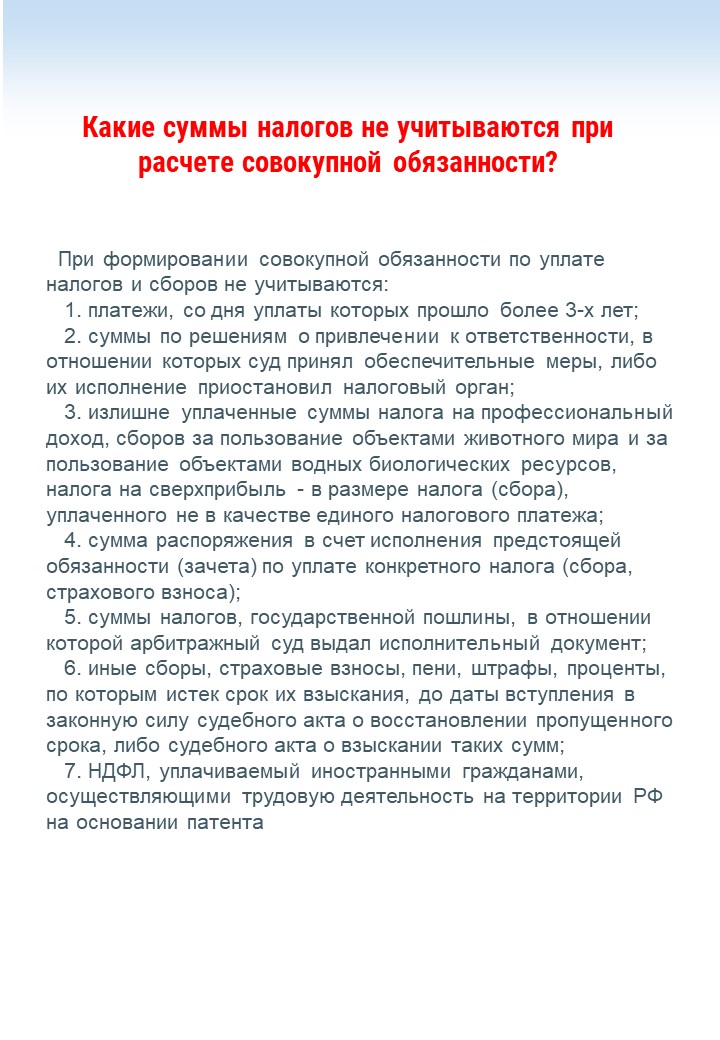 Какие суммы налогов не учитываются при расчете совокупной обязанности?

При формировании совокупной обязанности по уплате налогов и сборов не учитываются:

1. платежи, со дня уплаты которых прошло более 3-х лет;

2. суммы по решениям о привлечении к ответственности, в отношении которых суд принял обеспечительные меры, либо их исполнение приостановил налоговый орган;

3. излишне уплаченные суммы налога на профессиональный доход, сборов за пользование объектами животного мира и за пользование объектами водных биологических ресурсов, налога на сверхприбыль - в размере налога (сбора), уплаченного не в качестве единого налогового платежа;

4. сумма распоряжения в счет исполнения предстоящей обязанности (зачета) по уплате конкретного налога (сбора, страхового взноса);

5. суммы налогов, государственной пошлины, в отношении которой арбитражный суд выдал исполнительный документ;

6. иные сборы, страховые взносы, пени, штрафы, проценты, по которым истек срок их взыскания, до даты вступления в законную силу судебного акта о восстановлении пропущенного срока, либо судебного акта о взыскании таких сумм;

7. НДФЛ, уплачиваемый иностранными гражданами, осуществляющими трудовую деятельность на территории РФ на основании патента